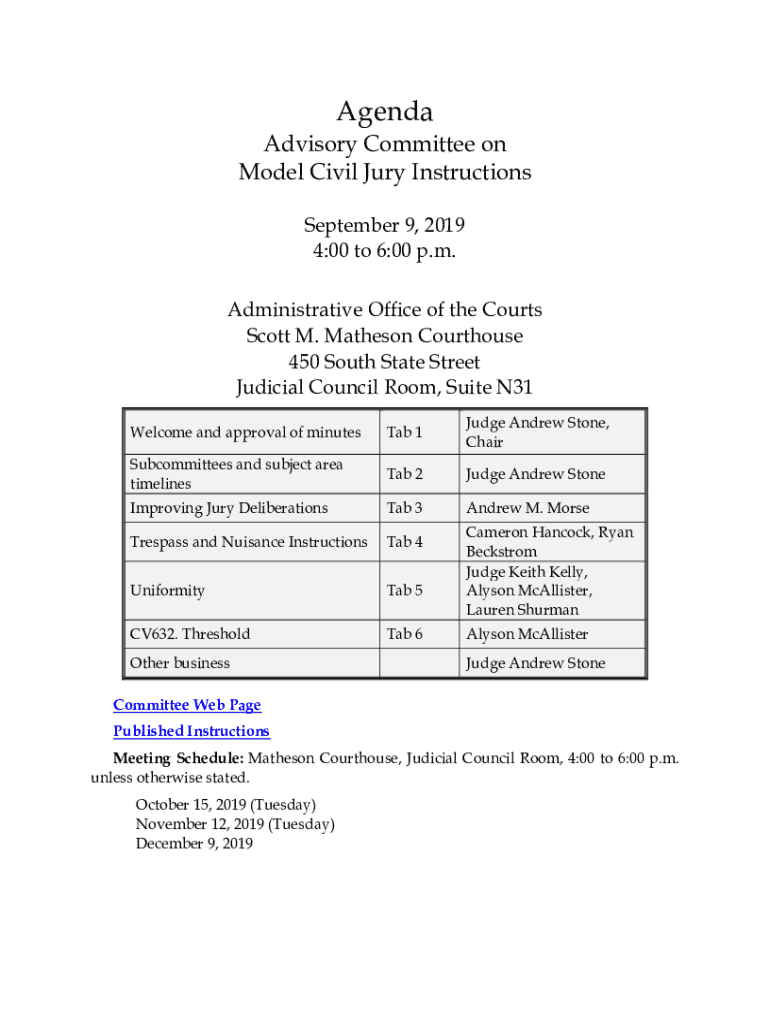 Agenda

Advisory Committee on
Model Civil Jury Instructions

September 9, 2019
4:00 to 6:00 p.m.

Administrative Office of the Courts
Scott M. Matheson Courthouse
450 South State Street
Judicial Council Room, Suite N31

| | | |
|---|---|---|
| Welcome and approval of minutes | Tab 1 | Judge Andrew Stone, Chair |
| Subcommittees and subject area timelines | Tab 2 | Judge Andrew Stone |
| Improving Jury Deliberations | Tab 3 | Andrew M. Morse |
| Trespass and Nuisance Instructions | Tab 4 | Cameron Hancock, Ryan Beckstrom |
| Uniformity | Tab 5 | Judge Keith Kelly, Alyson McAllister, Lauren Shurman |
| CV632. Threshold | Tab 6 | Alyson McAllister |
| Other business | | Judge Andrew Stone |

Committee Web Page

Published Instructions

Meeting Schedule: Matheson Courthouse, Judicial Council Room, 4:00 to 6:00 p.m. unless otherwise stated.

October 15, 2019 (Tuesday)
November 12, 2019 (Tuesday)
December 9, 2019